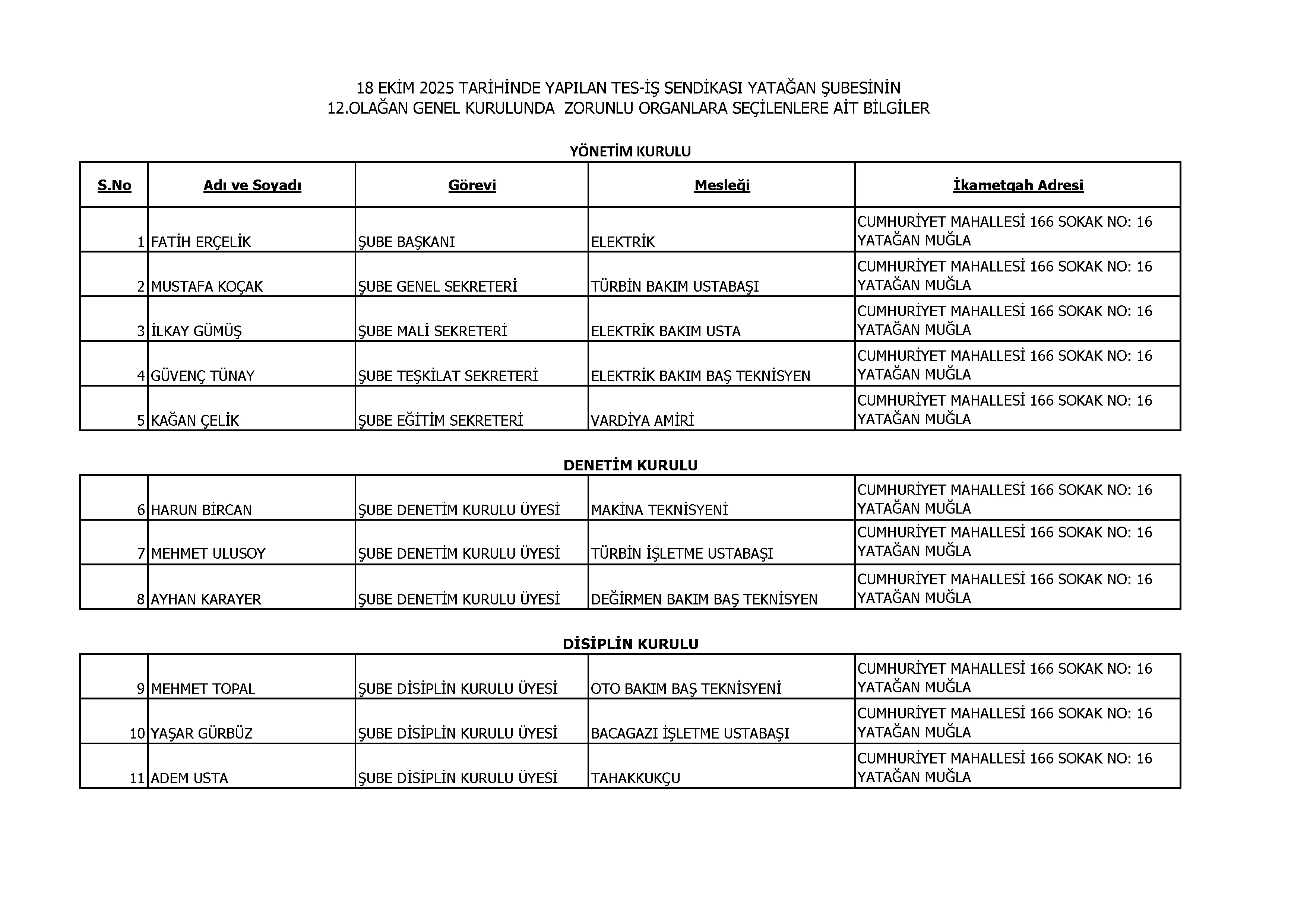 18 EKİM 2025 TARİHİNDE YAPILAN TES-İŞ SENDİKASI YATAĞAN ŞUBESİNİN
12.OLAĞAN GENEL KURULUNDA ZORUNLU ORGANLARA SEÇİLENLERE AİT BİLGİLER

YÖNETİM KURULU

| S.No | Adı ve Soyadı | Görevi | Mesleği | İkametgah Adresi |
|---|---|---|---|---|
| 1 | FATİH ERÇELİK | ŞUBE BAŞKANI | ELEKTRİK | CUMHURİYET MAHALLESİ 166 SOKAK NO: 16 YATAĞAN MUĞLA |
| 2 | MUSTAFA KOÇAK | ŞUBE GENEL SEKRETERİ | TÜRBİN BAKIM USTABAŞI | CUMHURİYET MAHALLESİ 166 SOKAK NO: 16 YATAĞAN MUĞLA |
| 3 | İLKAY GÜMÜŞ | ŞUBE MALİ SEKRETERİ | ELEKTRİK BAKIM USTA | CUMHURİYET MAHALLESİ 166 SOKAK NO: 16 YATAĞAN MUĞLA |
| 4 | GÜVENÇ TÜNAY | ŞUBE TEŞKİLAT SEKRETERİ | ELEKTRİK BAKIM BAŞ TEKNİSYEN | CUMHURİYET MAHALLESİ 166 SOKAK NO: 16 YATAĞAN MUĞLA |
| 5 | KAĞAN ÇELİK | ŞUBE EĞİTİM SEKRETERİ | VARDİYA AMİRİ | CUMHURİYET MAHALLESİ 166 SOKAK NO: 16 YATAĞAN MUĞLA |

DENETİM KURULU

| | | | | |
|---|---|---|---|---|
| 6 | HARUN BİRCAN | ŞUBE DENETİM KURULU ÜYESİ | MAKİNA TEKNİSYENİ | CUMHURİYET MAHALLESİ 166 SOKAK NO: 16 YATAĞAN MUĞLA |
| 7 | MEHMET ULUSOY | ŞUBE DENETİM KURULU ÜYESİ | TÜRBİN İŞLETME USTABAŞI | CUMHURİYET MAHALLESİ 166 SOKAK NO: 16 YATAĞAN MUĞLA |
| 8 | AYHAN KARAYER | ŞUBE DENETİM KURULU ÜYESİ | DEĞİRMEN BAKIM BAŞ TEKNİSYEN | CUMHURİYET MAHALLESİ 166 SOKAK NO: 16 YATAĞAN MUĞLA |

DİSİPLİN KURULU

| | | | | |
|---|---|---|---|---|
| 9 | MEHMET TOPAL | ŞUBE DİSİPLİN KURULU ÜYESİ | OTO BAKIM BAŞ TEKNİSYENİ | CUMHURİYET MAHALLESİ 166 SOKAK NO: 16 YATAĞAN MUĞLA |
| 10 | YAŞAR GÜRBÜZ | ŞUBE DİSİPLİN KURULU ÜYESİ | BACAGAZI İŞLETME USTABAŞI | CUMHURİYET MAHALLESİ 166 SOKAK NO: 16 YATAĞAN MUĞLA |
| 11 | ADEM USTA | ŞUBE DİSİPLİN KURULU ÜYESİ | TAHAKKUKÇU | CUMHURİYET MAHALLESİ 166 SOKAK NO: 16 YATAĞAN MUĞLA |